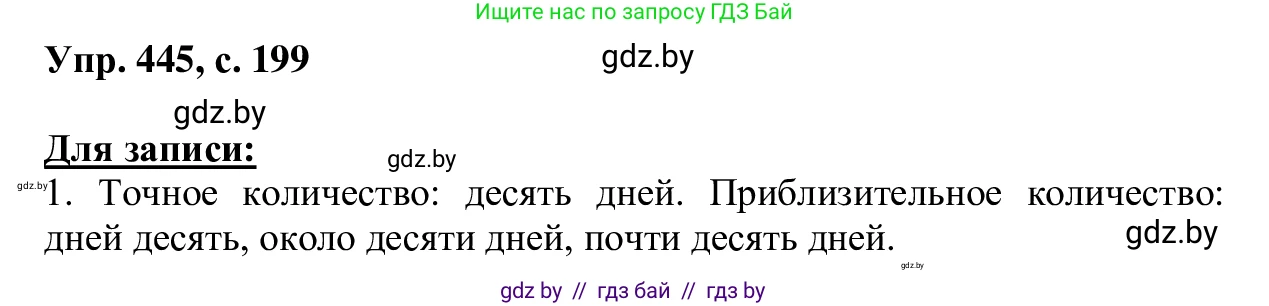 Ищите нас по запросу ГДЗ Бай

Упр. 445, с. 199

gdz.by

gdz.by

Для записи:

gdz.by

gdz.by

1. Точное количество: десять дней. Приблизительное количество: дней десять, около десяти дней, почти десять дней.

gdz.by

gdz.by

gdz by // гдз бай // гдз by